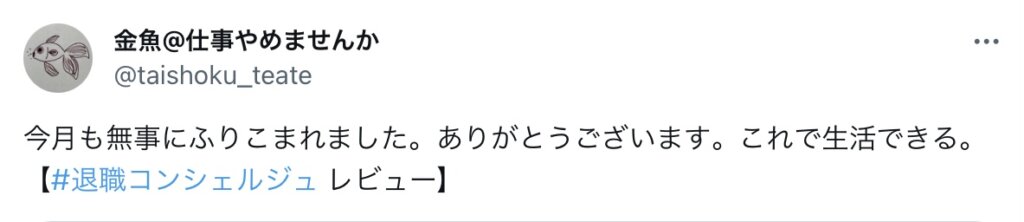 金魚@仕事やめませんか
@taishoku_teate

今月も無事にふりこまれました。ありがとうございます。これで生活できる。
【#退職コンシェルジュ レビュー】